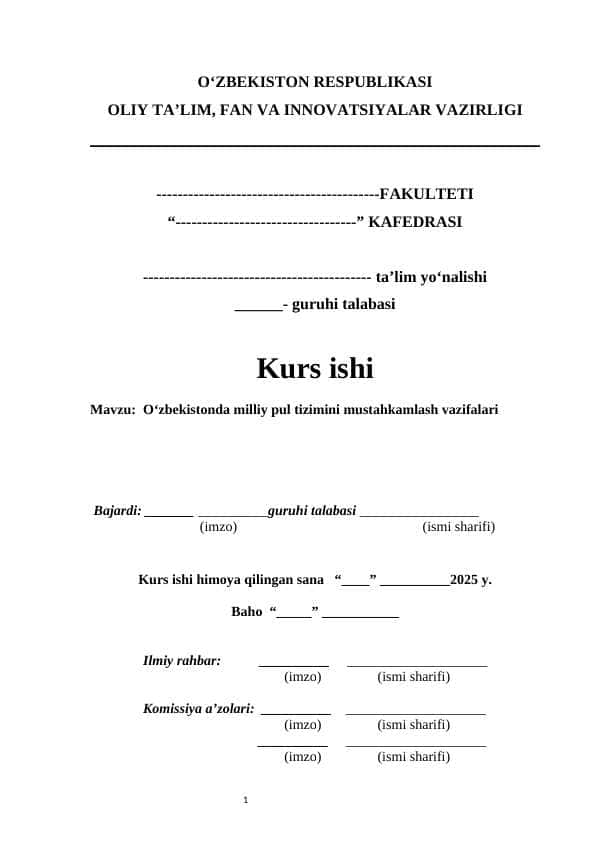 O‘ZBEKISTON RESPUBLIKASI
OLIY TA’LIM, FAN VA INNOVATSIYALAR VAZIRLIGI

------------------------------------------FAKULTETI
“----------------------------------” KAFEDRASI

------------------------------------------- ta’lim yo‘nalishi
______- guruhi talabasi

Kurs ishi

Mavzu: O‘zbekistonda milliy pul tizimini mustahkamlash vazifalari

Bajardi: _______ __________guruhi talabasi _________________
(imzo) (ismi sharifi)

Kurs ishi himoya qilingan sana “____” __________2025 y.

Baho “_____” ___________

Ilmiy rahbar: __________ ____________________
(imzo) (ismi sharifi)

Komissiya a’zolari: __________ ____________________
(imzo) (ismi sharifi)
__________ ____________________
(imzo) (ismi sharifi)

1